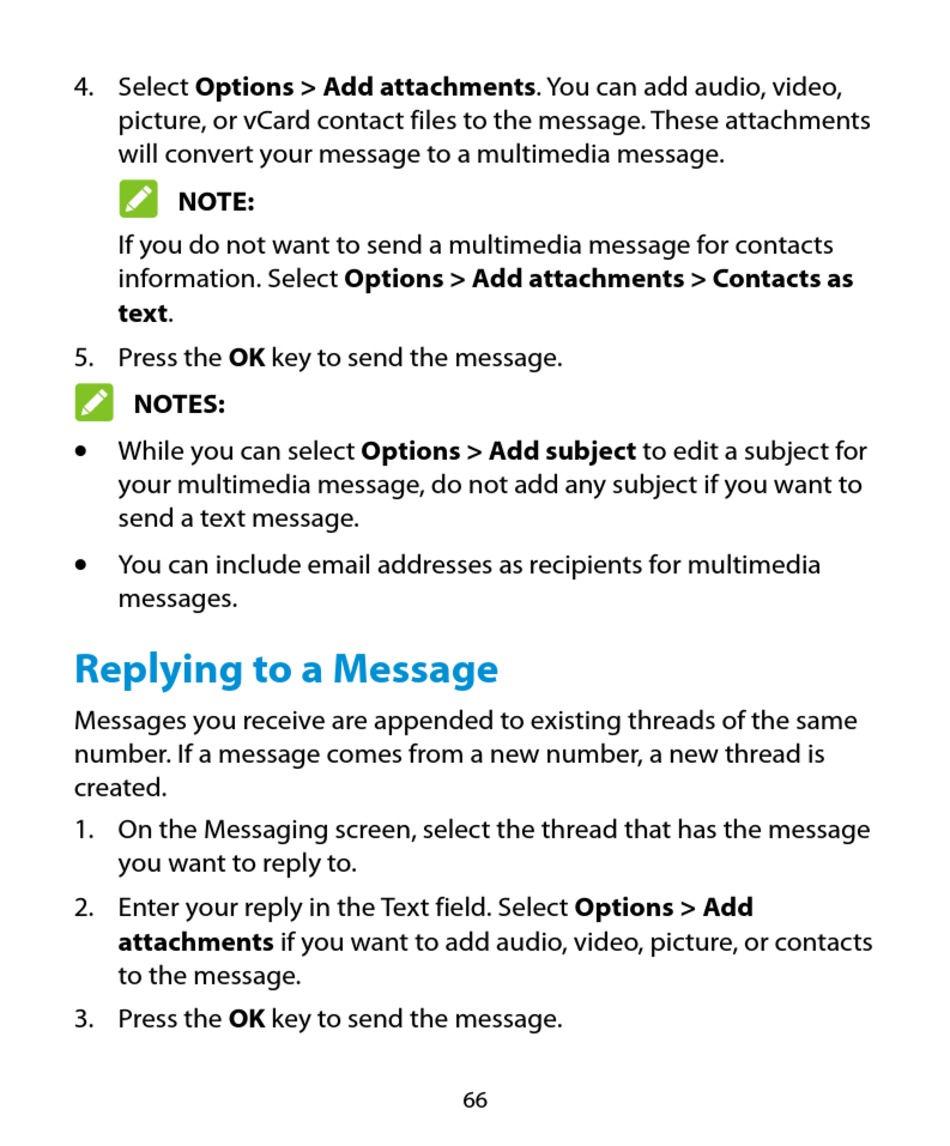 4. Select Options > Add attachments. You can add audio, video, picture, or vCard contact files to the message. These attachments will convert your message to a multimedia message.

NOTE:

If you do not want to send a multimedia message for contacts information. Select Options > Add attachments > Contacts as text.

5. Press the OK key to send the message.

NOTES:

• While you can select Options > Add subject to edit a subject for your multimedia message, do not add any subject if you want to send a text message.

• You can include email addresses as recipients for multimedia messages.

Replying to a Message

Messages you receive are appended to existing threads of the same number. If a message comes from a new number, a new thread is created.

1. On the Messaging screen, select the thread that has the message you want to reply to.

2. Enter your reply in the Text field. Select Options > Add attachments if you want to add audio, video, picture, or contacts to the message.

3. Press the OK key to send the message.

66